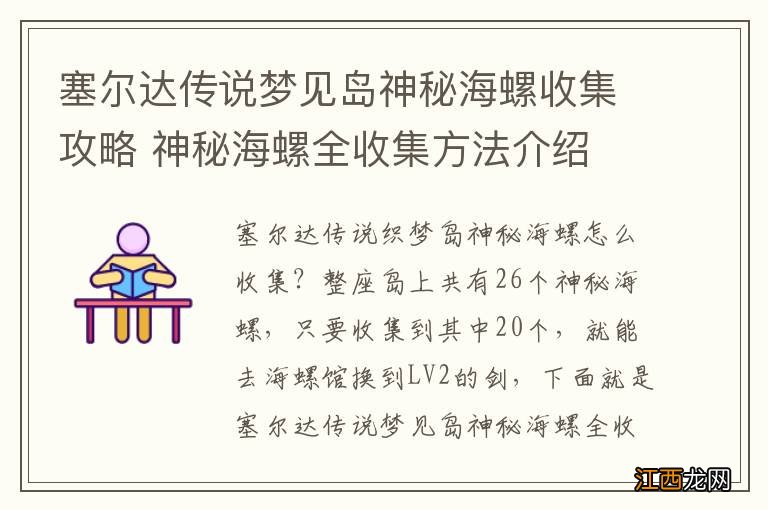 塞尔达传说梦见岛神秘海螺收集攻略 神秘海螺全收集方法介绍

塞尔达传说织梦岛神秘海螺怎么收集？整座岛上共有26个神秘海螺，只要收集到其中20个，就能去海螺馆换到LV2的剑，下面就是塞尔达传说梦见岛神秘海螺全收

江西龙网